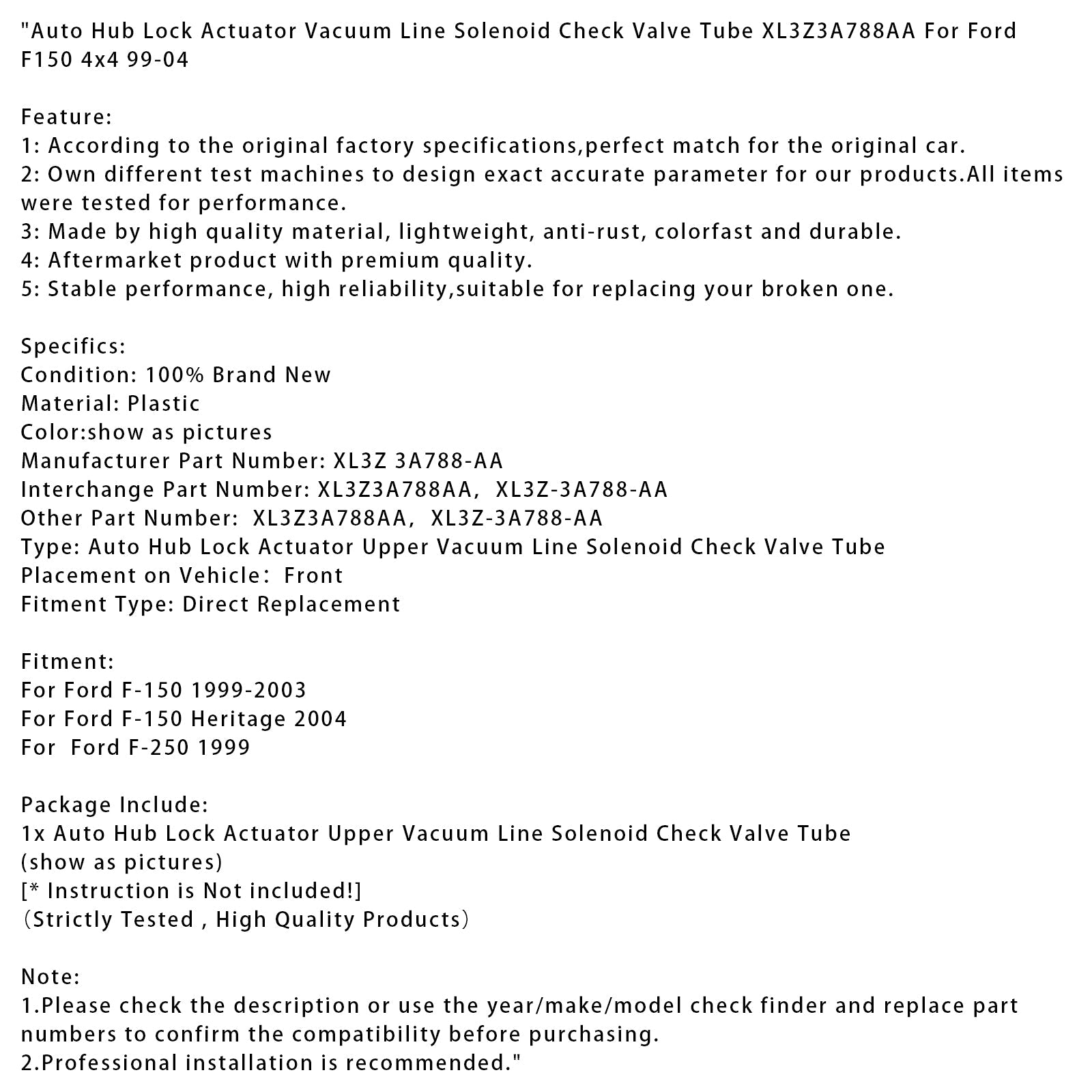 "Auto Hub Lock Actuator Vacuum Line Solenoid Check Valve Tube XL3Z3A788AA For Ford F150 4x4 99-04

Feature:
1: According to the original factory specifications,perfect match for the original car.
2: Own different test machines to design exact accurate parameter for our products.All items were tested for performance.
3: Made by high quality material, lightweight, anti-rust, colorfast and durable.
4: Aftermarket product with premium quality.
5: Stable performance, high reliability,suitable for replacing your broken one.

Specifics:
Condition: 100% Brand New
Material: Plastic
Color:show as pictures
Manufacturer Part Number: XL3Z 3A788-AA
Interchange Part Number: XL3Z3A788AA, XL3Z-3A788-AA
Other Part Number: XL3Z3A788AA, XL3Z-3A788-AA
Type: Auto Hub Lock Actuator Upper Vacuum Line Solenoid Check Valve Tube
Placement on Vehicle: Front
Fitment Type: Direct Replacement

Fitment:
For Ford F-150 1999-2003
For Ford F-150 Heritage 2004
For Ford F-250 1999

Package Include:
1x Auto Hub Lock Actuator Upper Vacuum Line Solenoid Check Valve Tube
(show as pictures)
[* Instruction is Not included!]
(Strictly Tested , High Quality Products)

Note:
1.Please check the description or use the year/make/model check finder and replace part numbers to confirm the compatibility before purchasing.
2.Professional installation is recommended."